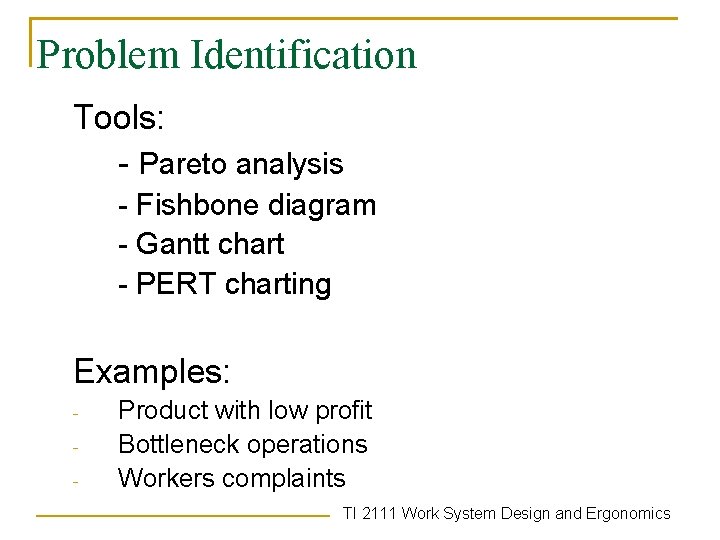 Problem Identification

Tools:

- Pareto analysis
- Fishbone diagram
- Gantt chart
- PERT charting

Examples:

- Product with low profit
- Bottleneck operations
- Workers complaints

TI 2111 Work System Design and Ergonomics